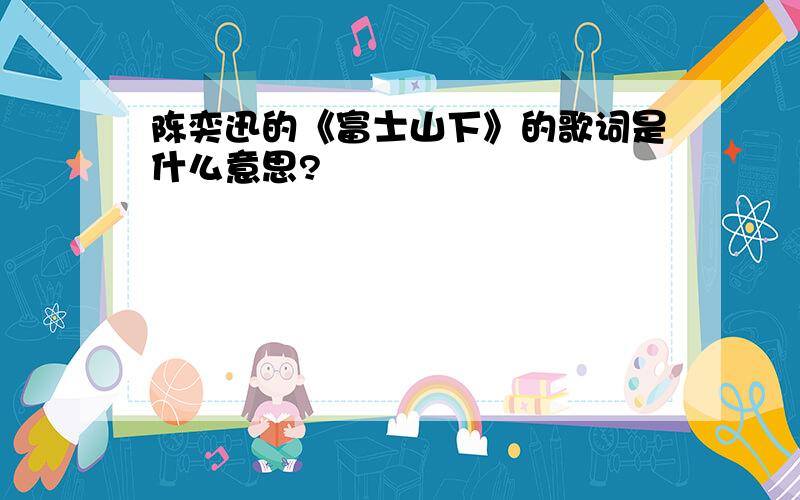 陈奕迅的《富士山下》的歌词是什么意思?